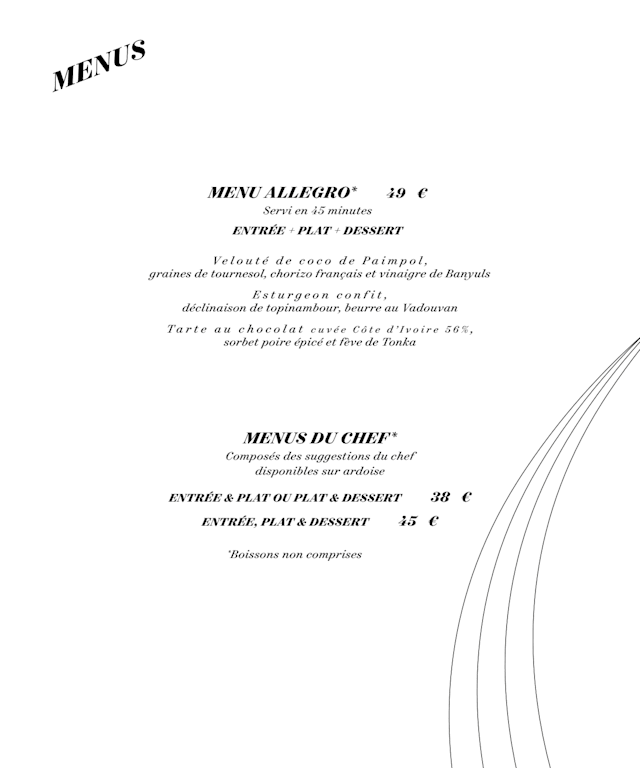 MENUS

MENU ALLEGRO* 49 €
Servi en 45 minutes
ENTRÉE + PLAT + DESSERT

Velouté de coco de Paimpol, graines de tournesol, chorizo français et vinaigre de Banyuls

Esturgeon confit, déclinaison de topinambour, beurre au Vadouvan

Tarte au chocolat cuvée Côte d'Ivoire 56%, sorbet poire épicé et fève de Tonka

MENUS DU CHEF*
Composés des suggestions du chef disponibles sur ardoise

ENTRÉE & PLAT OU PLAT & DESSERT 38 €
ENTRÉE, PLAT & DESSERT 45 €

*Boissons non comprises